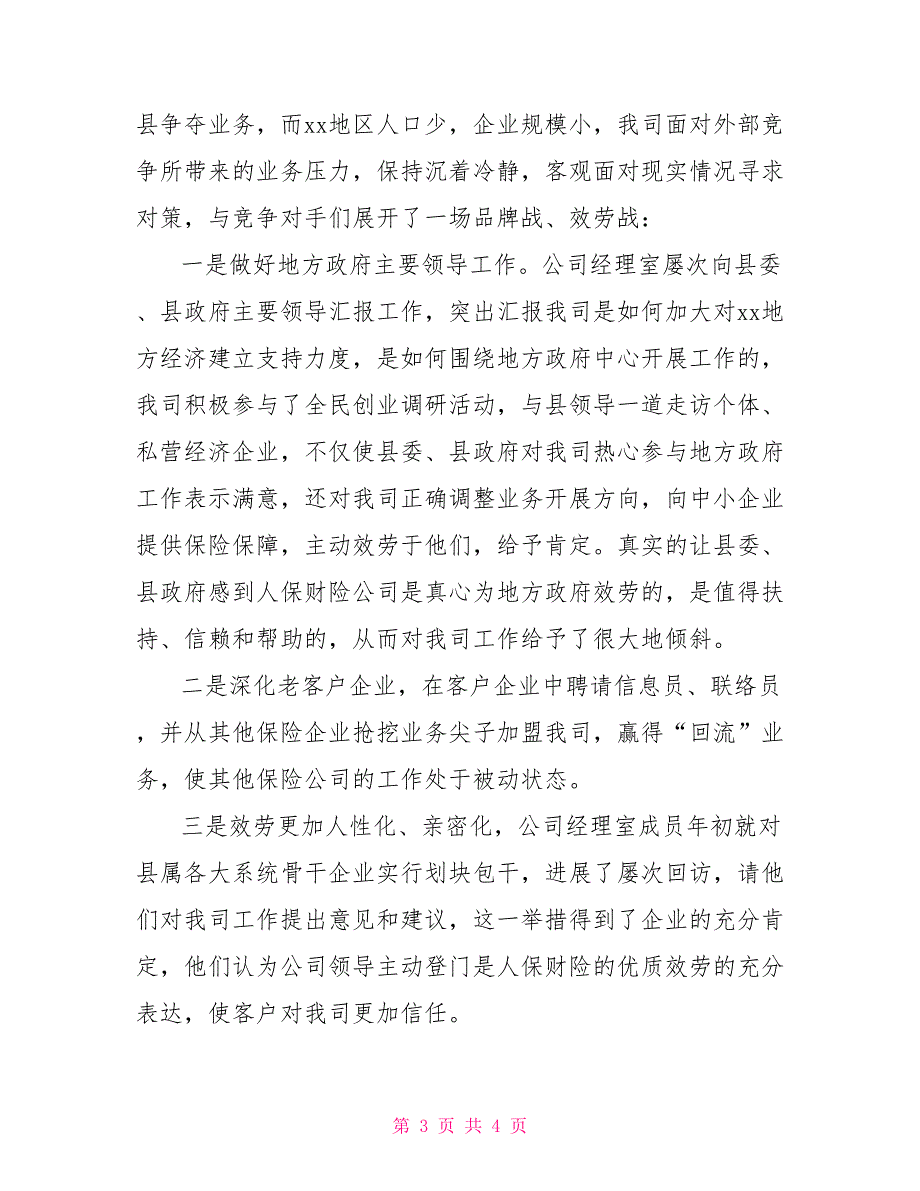 县争夺业务，而xx地区人口少，企业规模小，我司面对外部竞争所带来的业务压力，保持沉着冷静，客观面对现实情况寻求对策，与竞争对手们展开了一场品牌战、效劳战：

一是做好地方政府主要领导工作。公司经理室屡次向县委、县政府主要领导汇报工作，突出汇报我司是如何加大对xx地方经济建立支持力度，是如何围绕地方政府中心开展工作的，我司积极参与了全民创业调研活动，与县领导一道走访个体、私营经济企业，不仅使县委、县政府对我司热心参与地方政府工作表示满意，还对我司正确调整业务开展方向，向中小企业提供保险保障，主动效劳于他们，给予肯定。真实的让县委、县政府感到人保财险公司是真心为地方政府效劳的，是值得扶持、信赖和帮助的，从而对我司工作给予了很大地倾斜。

二是深化老客户企业，在客户企业中聘请信息员、联络员，并从其他保险企业抢挖业务尖子加盟我司，赢得“回流”业务，使其他保险公司的工作处于被动状态。

三是效劳更加人性化、亲密化，公司经理室成员年初就对县属各大系统骨干企业实行划块包干，进展了屡次回访，请他们对我司工作提出意见和建议，这一举措得到了企业的充分肯定，他们认为公司领导主动登门是人保财险的优质效劳的充分表达，使客户对我司更加信任。

第 3 页 共 4 页